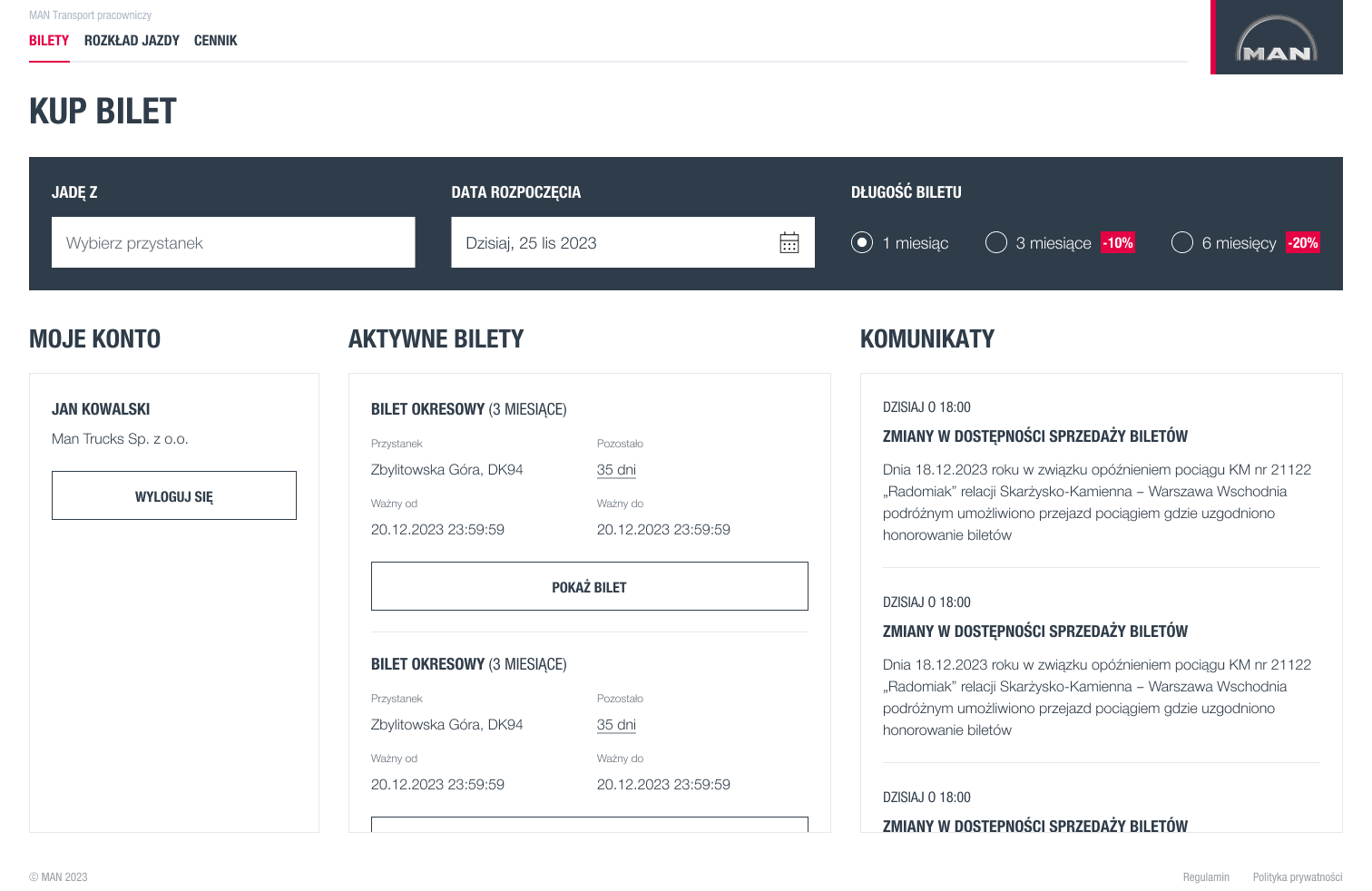 MAN Transport pracowniczy

BILETY ROZKŁAD JAZDY CENNIK

MAN

KUP BILET

JADĘ Z
Wybierz przystanek

DATA ROZPOCZĘCIA
Dzisiaj, 25 lis 2023

DŁUGOŚĆ BILETU
1 miesiąc 3 miesiące -10% 6 miesięcy -20%

MOJE KONTO

JAN KOWALSKI
Man Trucks Sp. z o.o.

WYLOGUJ SIĘ

AKTYWNE BILETY

BILET OKRESOWY (3 MIESIĄCE)
Przystanek
Zbylitowska Góra, DK94
Pozostało
35 dni
Ważny od
20.12.2023 23:59:59
Ważny do
20.12.2023 23:59:59

POKAŻ BILET

BILET OKRESOWY (3 MIESIĄCE)
Przystanek
Zbylitowska Góra, DK94
Pozostało
35 dni
Ważny od
20.12.2023 23:59:59
Ważny do
20.12.2023 23:59:59

KOMUNIKATY

DZISIAJ O 18:00
ZMIANY W DOSTĘPNOŚCI SPRZEDAŻY BILETÓW
Dnia 18.12.2023 roku w związku opóźnieniem pociągu KM nr 21122 „Radomiak" relacji Skarżysko-Kamienna – Warszawa Wschodnia podróżnym umożliwiono przejazd pociągiem gdzie uzgodniono honorowanie biletów

DZISIAJ O 18:00
ZMIANY W DOSTĘPNOŚCI SPRZEDAŻY BILETÓW
Dnia 18.12.2023 roku w związku opóźnieniem pociągu KM nr 21122 „Radomiak" relacji Skarżysko-Kamienna – Warszawa Wschodnia podróżnym umożliwiono przejazd pociągiem gdzie uzgodniono honorowanie biletów

DZISIAJ O 18:00
ZMIANY W DOSTĘPNOŚCI SPRZEDAŻY BILETÓW

© MAN 2023

Regulamin Polityka prywatności